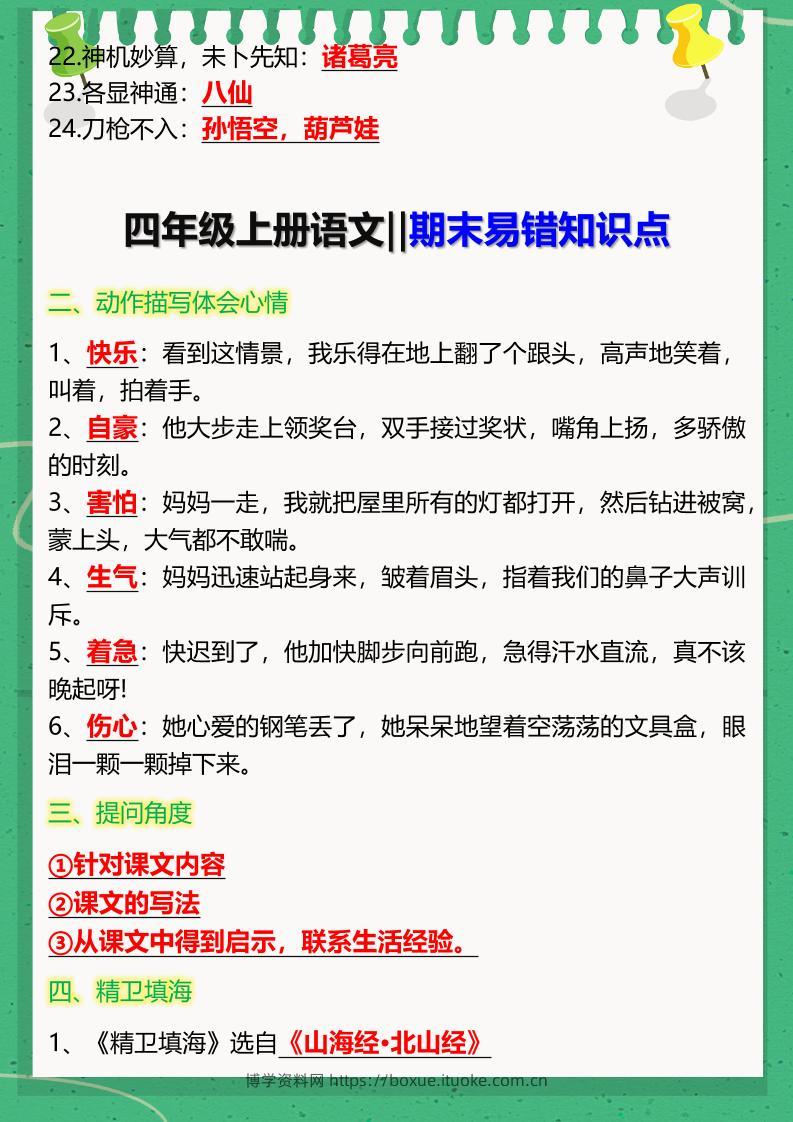 22.神机妙算，未卜先知：诸葛亮
23.各显神通：八仙
24.刀枪不入：孙悟空，葫芦娃

四年级上册语文||期末易错知识点

二、动作描写体会心情

1、快乐：看到这情景，我乐得在地上翻了个跟头，高声地笑着，叫着，拍着手。
2、自豪：他大步走上领奖台，双手接过奖状，嘴角上扬，多骄傲的时刻。
3、害怕：妈妈一走，我就把屋里所有的灯都打开，然后钻进被窝，蒙上头，大气都不敢喘。
4、生气：妈妈迅速站起身来，皱着眉头，指着我们的鼻子大声训斥。
5、着急：快迟到了，他加快脚步向前跑，急得汗水直流，真不该晚起呀!
6、伤心：她心爱的钢笔丢了，她呆呆地望着空荡荡的文具盒，眼泪一颗一颗掉下来。

三、提问角度

①针对课文内容
②课文的写法
③从课文中得到启示，联系生活经验。

四、精卫填海

1、《精卫填海》选自《山海经·北山经》

博学资料网 https://boxue.ituoke.com.cn